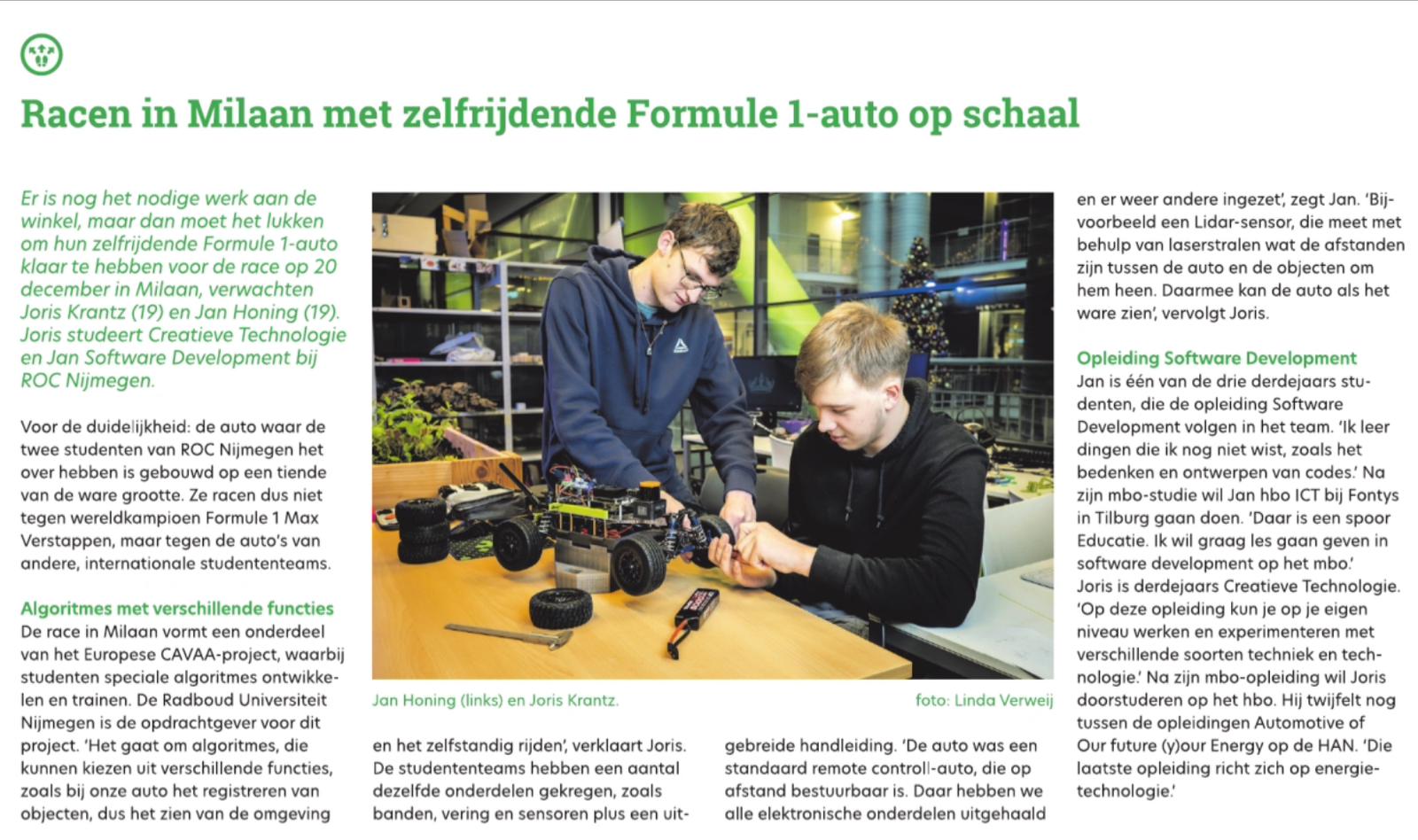 Racen in Milaan met zelfrijdende Formule 1-auto op schaal

Er is nog het nodige werk aan de winkel, maar dan moet het lukken om hun zelfrijdende Formule 1-auto klaar te hebben voor de race op 20 december in Milaan, verwachten Joris Krantz (19) en Jan Honing (19). Joris studeert Creatieve Technologie en Jan Software Development bij ROC Nijmegen.

Voor de duidelijkheid: de auto waar de twee studenten van ROC Nijmegen het over hebben is gebouwd op een tiende van de ware grootte. Ze racen dus niet tegen wereldkampioen Formule 1 Max Verstappen, maar tegen de auto's van andere, internationale studententeams.

Algoritmes met verschillende functies
De race in Milaan vormt een onderdeel van het Europese CAVAA-project, waarbij studenten speciale algoritmes ontwikkelen en trainen. De Radboud Universiteit Nijmegen is de opdrachtgever voor dit project. 'Het gaat om algoritmes, die kunnen kiezen uit verschillende functies, zoals bij onze auto het registreren van objecten, dus het zien van de omgeving en het zelfstandig rijden', verklaart Joris. De studententeams hebben een aantal dezelfde onderdelen gekregen, zoals banden, vering en sensoren plus een uitgebreide handleiding. 'De auto was een standaard remote controll-auto, die op afstand bestuurbaar is. Daar hebben we alle elektronische onderdelen uitgehaald en er weer andere ingezet', zegt Jan. 'Bijvoorbeeld een Lidar-sensor, die meet met behulp van laserstralen wat de afstanden zijn tussen de auto en de objecten om hem heen. Daarmee kan de auto als het ware zien', vervolgt Joris.

Jan Honing (links) en Joris Krantz.
foto: Linda Verweij

Opleiding Software Development
Jan is één van de drie derdejaars studenten, die de opleiding Software Development volgen in het team. 'Ik leer dingen die ik nog niet wist, zoals het bedenken en ontwerpen van codes.' Na zijn mbo-studie wil Jan hbo ICT bij Fontys in Tilburg gaan doen. 'Daar is een spoor Educatie. Ik wil graag les gaan geven in software development op het mbo.'
Joris is derdejaars Creatieve Technologie. 'Op deze opleiding kun je op je eigen niveau werken en experimenteren met verschillende soorten techniek en technologie.' Na zijn mbo-opleiding wil Joris doorstuderen op het hbo. Hij twijfelt nog tussen de opleidingen Automotive of Our future (y)our Energy op de HAN. 'Die laatste opleiding richt zich op energietechnologie.'